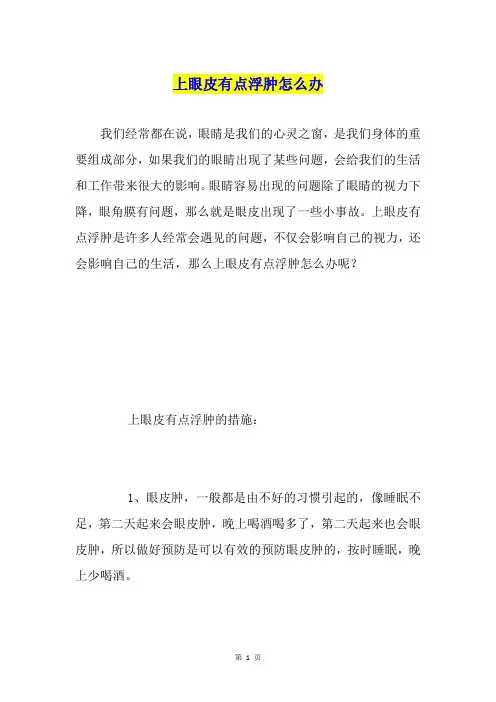 上眼皮有点浮肿怎么办

我们经常都在说，眼睛是我们的心灵之窗，是我们身体的重要组成部分，如果我们的眼睛出现了某些问题，会给我们的生活和工作带来很大的影响。眼睛容易出现的问题除了眼睛的视力下降，眼角膜有问题，那么就是眼皮出现了一些小事故。上眼皮有点浮肿是许多人经常会遇见的问题，不仅会影响自己的视力，还会影响自己的生活，那么上眼皮有点浮肿怎么办呢？

上眼皮有点浮肿的措施：

1、眼皮肿，一般都是由不好的习惯引起的，像睡眠不足，第二天起来会眼皮肿，晚上喝酒喝多了，第二天起来也会眼皮肿，所以做好预防是可以有效的预防眼皮肿的，按时睡眠，晚上少喝酒。

第 1 页